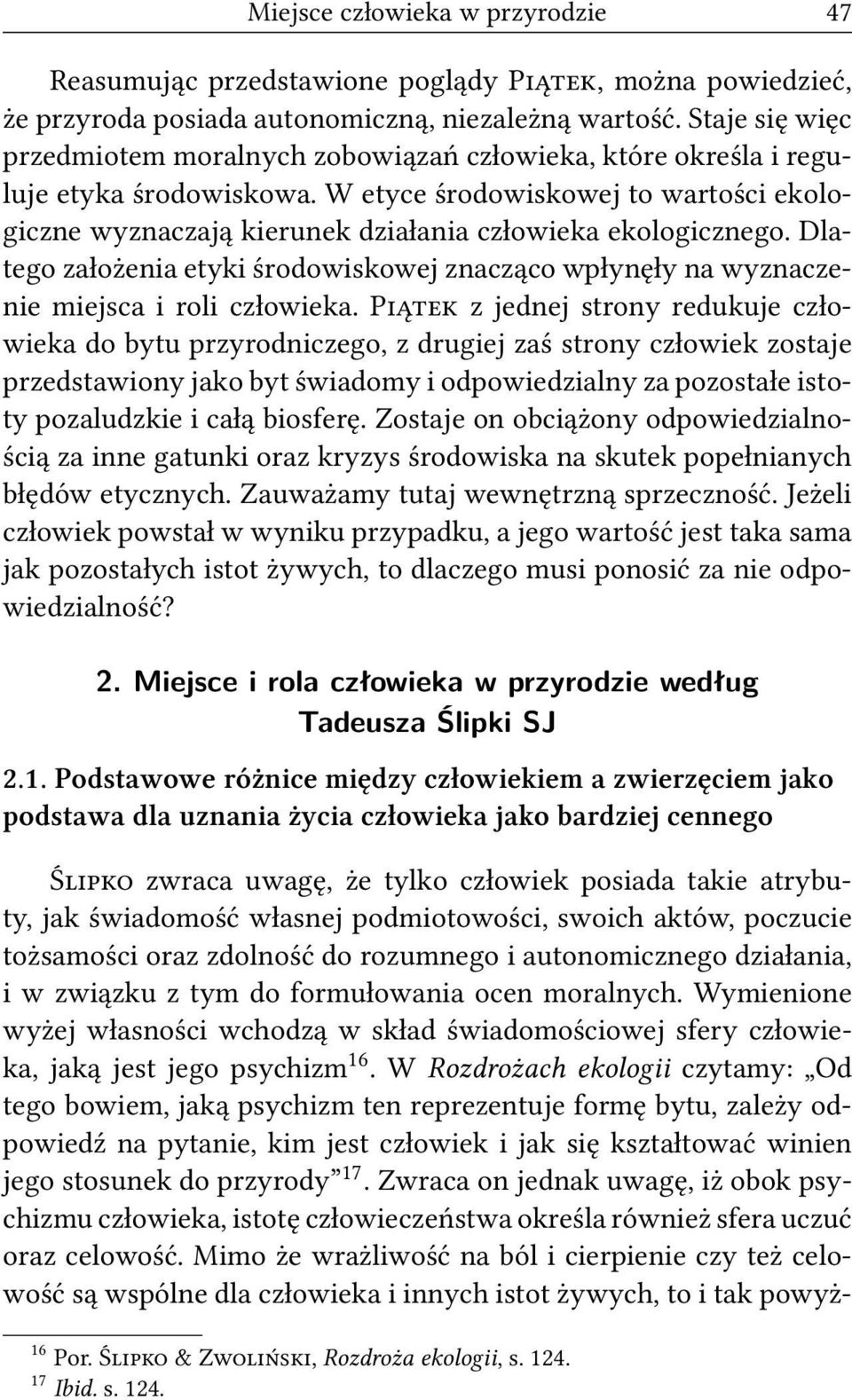 Miejsce człowieka w przyrodzie 47

Reasumując przedstawione poglądy Piątek, można powiedzieć, że przyroda posiada autonomiczną, niezależną wartość. Staje się więc przedmiotem moralnych zobowiązań człowieka, które określa i reguluje etyka środowiskowa. W etyce środowiskowej to wartości ekologiczne wyznaczają kierunek działania człowieka ekologicznego. Dlatego założenia etyki środowiskowej znacząco wpłynęły na wyznaczenie miejsca i roli człowieka. Piątek z jednej strony redukuje człowieka do bytu przyrodniczego, z drugiej zaś strony człowiek zostaje przedstawiony jako byt świadomy i odpowiedzialny za pozostałe istoty pozaludzkie i całą biosferę. Zostaje on obciążony odpowiedzialnością za inne gatunki oraz kryzys środowiska na skutek popełnianych błędów etycznych. Zauważamy tutaj wewnętrzną sprzeczność. Jeżeli człowiek powstał w wyniku przypadku, a jego wartość jest taka sama jak pozostałych istot żywych, to dlaczego musi ponosić za nie odpowiedzialność?

2. Miejsce i rola człowieka w przyrodzie według Tadeusza Ślipki SJ

2.1. Podstawowe różnice między człowiekiem a zwierzęciem jako podstawa dla uznania życia człowieka jako bardziej cennego

Ślipko zwraca uwagę, że tylko człowiek posiada takie atrybuty, jak świadomość własnej podmiotowości, swoich aktów, poczucie tożsamości oraz zdolność do rozumnego i autonomicznego działania, i w związku z tym do formułowania ocen moralnych. Wymienione wyżej własności wchodzą w skład świadomościowej sfery człowieka, jaką jest jego psychizm$^{16}$. W Rozdrożach ekologii czytamy: „Od tego bowiem, jaką psychizm ten reprezentuje formę bytu, zależy odpowiedź na pytanie, kim jest człowiek i jak się kształtować winien jego stosunek do przyrody”$^{17}$. Zwraca on jednak uwagę, iż obok psychizmu człowieka, istotę człowieczeństwa określa również sfera uczuć oraz celowość. Mimo że wrażliwość na ból i cierpienie czy też celowość są wspólne dla człowieka i innych istot żywych, to i tak powyż-

$^{16}$ Por. Ślipko & Zwoliński, Rozdroża ekologii, s. 124.
$^{17}$ Ibid. s. 124.